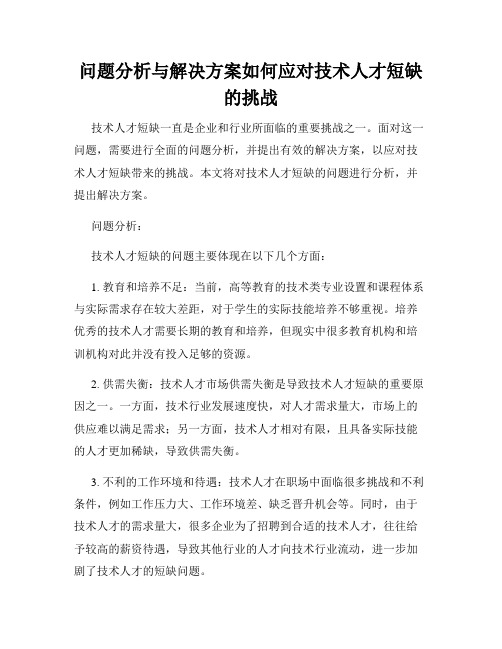 问题分析与解决方案如何应对技术人才短缺的挑战

技术人才短缺一直是企业和行业所面临的重要挑战之一。面对这一问题，需要进行全面的问题分析，并提出有效的解决方案，以应对技术人才短缺带来的挑战。本文将对技术人才短缺的问题进行分析，并提出解决方案。

问题分析：

技术人才短缺的问题主要体现在以下几个方面：

1. 教育和培养不足：当前，高等教育的技术类专业设置和课程体系与实际需求存在较大差距，对于学生的实际技能培养不够重视。培养优秀的技术人才需要长期的教育和培养，但现实中很多教育机构和培训机构对此并没有投入足够的资源。

2. 供需失衡：技术人才市场供需失衡是导致技术人才短缺的重要原因之一。一方面，技术行业发展速度快，对人才需求量大，市场上的供应难以满足需求；另一方面，技术人才相对有限，且具备实际技能的人才更加稀缺，导致供需失衡。

3. 不利的工作环境和待遇：技术人才在职场中面临很多挑战和不利条件，例如工作压力大、工作环境差、缺乏晋升机会等。同时，由于技术人才的需求量大，很多企业为了招聘到合适的技术人才，往往给予较高的薪资待遇，导致其他行业的人才向技术行业流动，进一步加剧了技术人才的短缺问题。